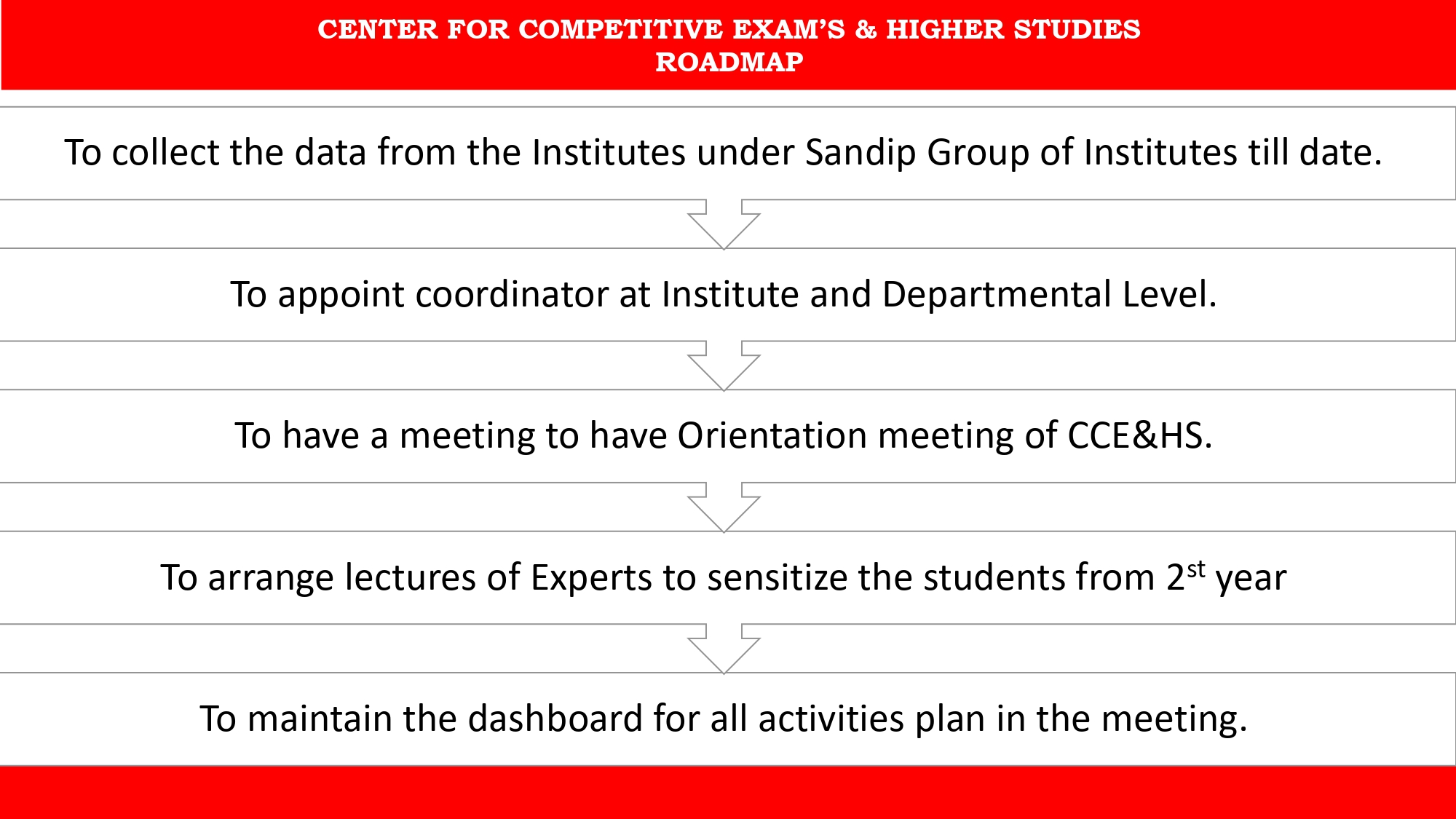 CENTER FOR COMPETITIVE EXAM'S & HIGHER STUDIES
ROADMAP

To collect the data from the Institutes under Sandip Group of Institutes till date.

To appoint coordinator at Institute and Departmental Level.

To have a meeting to have Orientation meeting of CCE&HS.

To arrange lectures of Experts to sensitize the students from 2$^{st}$ year

To maintain the dashboard for all activities plan in the meeting.